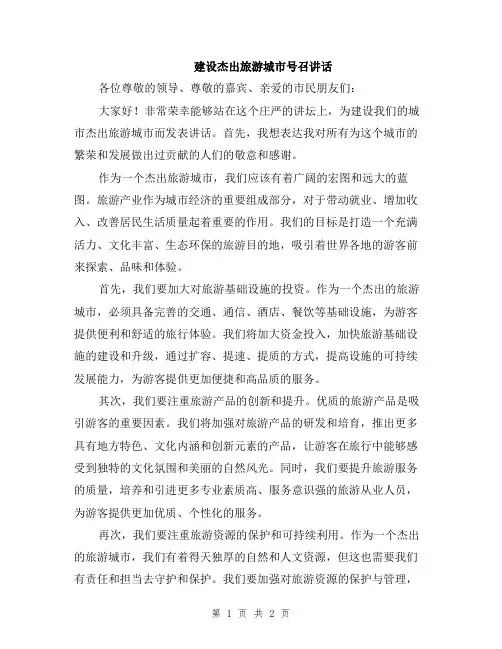 建设杰出旅游城市号召讲话

各位尊敬的领导、尊敬的嘉宾、亲爱的市民朋友们：

大家好！非常荣幸能够站在这个庄严的讲坛上，为建设我们的城市杰出旅游城市而发表讲话。首先，我想表达我对所有为这个城市的繁荣和发展做出过贡献的人们的敬意和感谢。

作为一个杰出旅游城市，我们应该有着广阔的宏图和远大的蓝图。旅游产业作为城市经济的重要组成部分，对于带动就业、增加收入、改善居民生活质量起着重要的作用。我们的目标是打造一个充满活力、文化丰富、生态环保的旅游目的地，吸引着世界各地的游客前来探索、品味和体验。

首先，我们要加大对旅游基础设施的投资。作为一个杰出的旅游城市，必须具备完善的交通、通信、酒店、餐饮等基础设施，为游客提供便利和舒适的旅行体验。我们将加大资金投入，加快旅游基础设施的建设和升级，通过扩容、提速、提质的方式，提高设施的可持续发展能力，为游客提供更加便捷和高品质的服务。

其次，我们要注重旅游产品的创新和提升。优质的旅游产品是吸引游客的重要因素。我们将加强对旅游产品的研发和培育，推出更多具有地方特色、文化内涵和创新元素的产品，让游客在旅行中能够感受到独特的文化氛围和美丽的自然风光。同时，我们要提升旅游服务的质量，培养和引进更多专业素质高、服务意识强的旅游从业人员，为游客提供更加优质、个性化的服务。

再次，我们要注重旅游资源的保护和可持续利用。作为一个杰出的旅游城市，我们有着得天独厚的自然和人文资源，但这也需要我们有责任和担当去守护和保护。我们要加强对旅游资源的保护与管理，

第 1 页 共 2 页